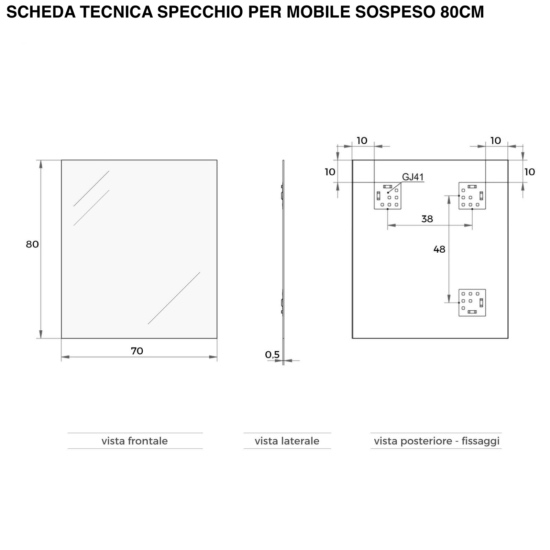 SCHEDA TECNICA SPECCHIO PER MOBILE SOSPESO 80CM

80

70

0.5

10

10

10

10

GJ41

38

48

vista frontale

vista laterale

vista posteriore - fissaggi